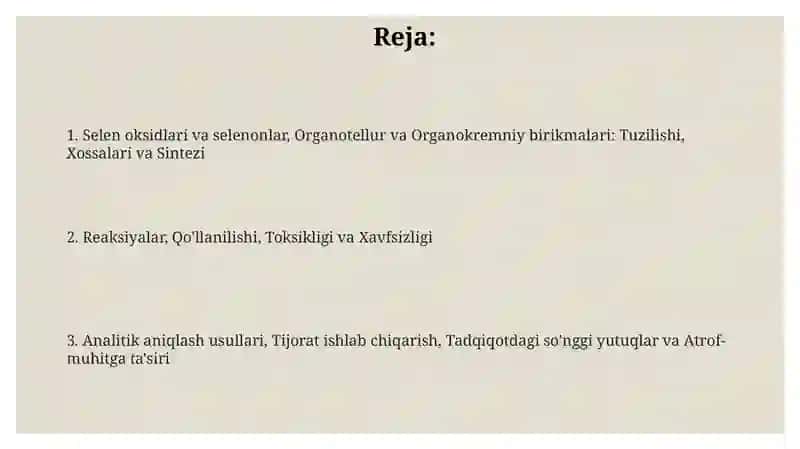 Reja:

1. Selen oksidlari va selenonlar, Organotellur va Organokremniy birikmalari: Tuzilishi, Xossalari va Sintezi

2. Reaksiyalar, Qo'llanilishi, Toksikligi va Xavfsizligi

3. Analitik aniqlash usullari, Tijorat ishlab chiqarish, Tadqiqotdagi so'nggi yutuqlar va Atrof-muhitga ta'siri